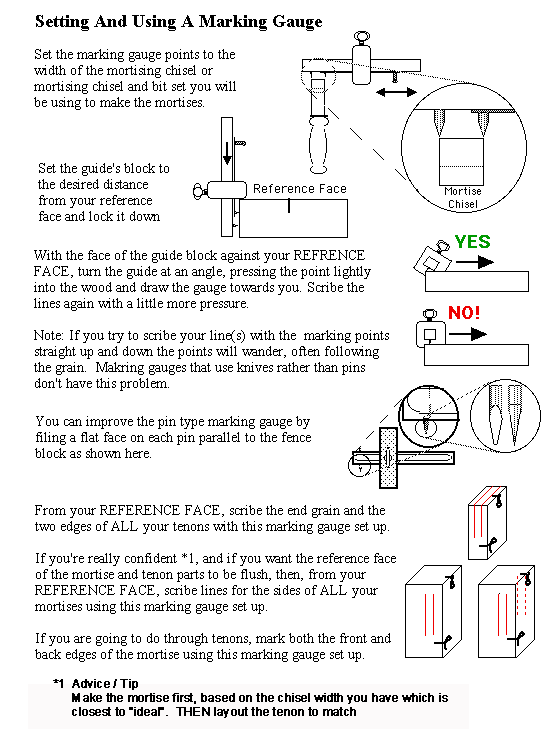 Setting And Using A Marking Gauge

Set the marking gauge points to the width of the mortising chisel or mortising chisel and bit set you will be using to make the mortises.

Mortise Chisel

Set the guide's block to the desired distance from your reference face and lock it down

Reference Face

With the face of the guide block against your REFRENCE FACE, turn the guide at an angle, pressing the point lightly into the wood and draw the gauge towards you. Scribe the lines again with a little more pressure.

YES

Note: If you try to scribe your line(s) with the marking points straight up and down the points will wander, often following the grain. Makring gauges that use knives rather than pins don't have this problem.

NO!

You can improve the pin type marking gauge by filing a flat face on each pin parallel to the fence block as shown here.

From your REFERENCE FACE, scribe the end grain and the two edges of ALL your tenons with this marking gauge set up.

If you're really confident *1, and if you want the reference face of the mortise and tenon parts to be flush, then, from your REFERENCE FACE, scribe lines for the sides of ALL your mortises using this marking gauge set up.

If you are going to do through tenons, mark both the front and back edges of the mortise using this marking gauge set up.

*1 Advice / Tip
Make the mortise first, based on the chisel width you have which is closest to "ideal". THEN layout the tenon to match